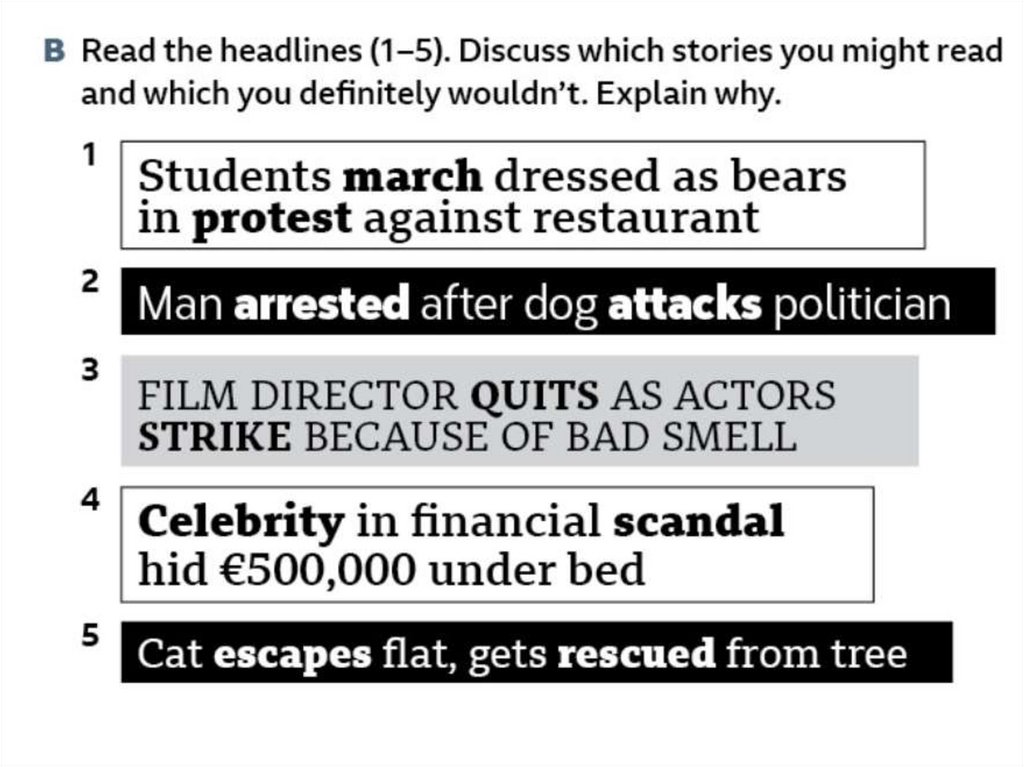 B Read the headlines (1–5). Discuss which stories you might read and which you definitely wouldn't. Explain why.

1
Students march dressed as bears in protest against restaurant

2
Man arrested after dog attacks politician

3
FILM DIRECTOR QUITS AS ACTORS STRIKE BECAUSE OF BAD SMELL

4
Celebrity in financial scandal hid €500,000 under bed

5
Cat escapes flat, gets rescued from tree